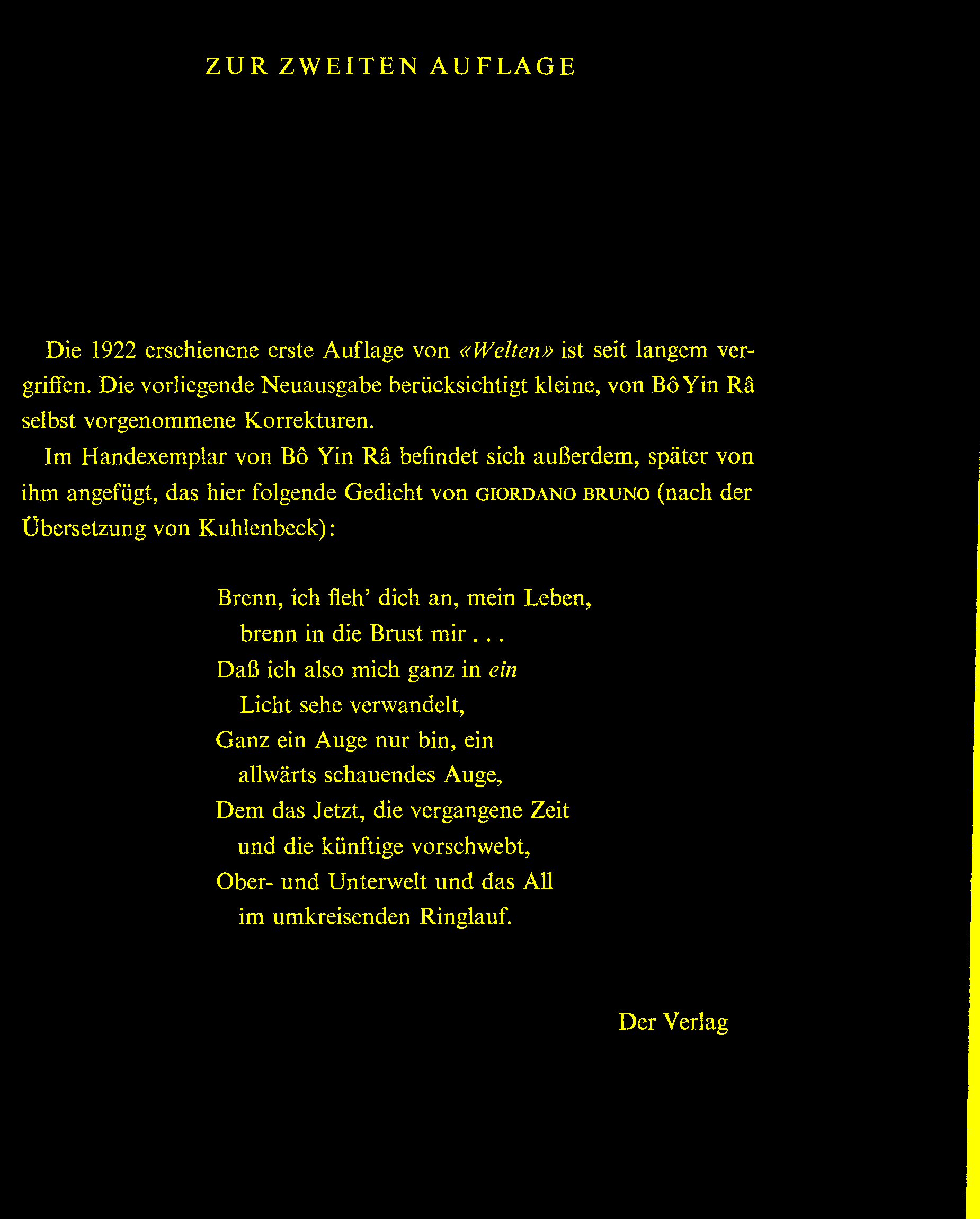 ZUR ZWEITEN AUFLAGE

Die 1922 erschienene erste Auflage von «Welten» ist seit langem vergriffen. Die vorliegende Neuausgabe berücksichtigt kleine, von Bô Yin Râ selbst vorgenommene Korrekturen.

Im Handexemplar von Bô Yin Râ befindet sich außerdem, später von ihm angefügt, das hier folgende Gedicht von GIORDANO BRUNO (nach der Übersetzung von Kuhlenbeck):

Brenn, ich fleh' dich an, mein Leben,
brenn in die Brust mir . . .
Daß ich also mich ganz in ein
Licht sehe verwandelt,
Ganz ein Auge nur bin, ein
allwärts schauendes Auge,
Dem das Jetzt, die vergangene Zeit
und die künftige vorschwebt,
Ober- und Unterwelt und das All
im umkreisenden Ringlauf.

Der Verlag